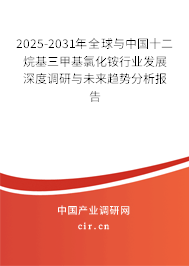 2025-2031年全球与中国十二烷基三甲基氯化铵行业发展深度调研与未来趋势分析报告

中国产业调研网
cir.cn